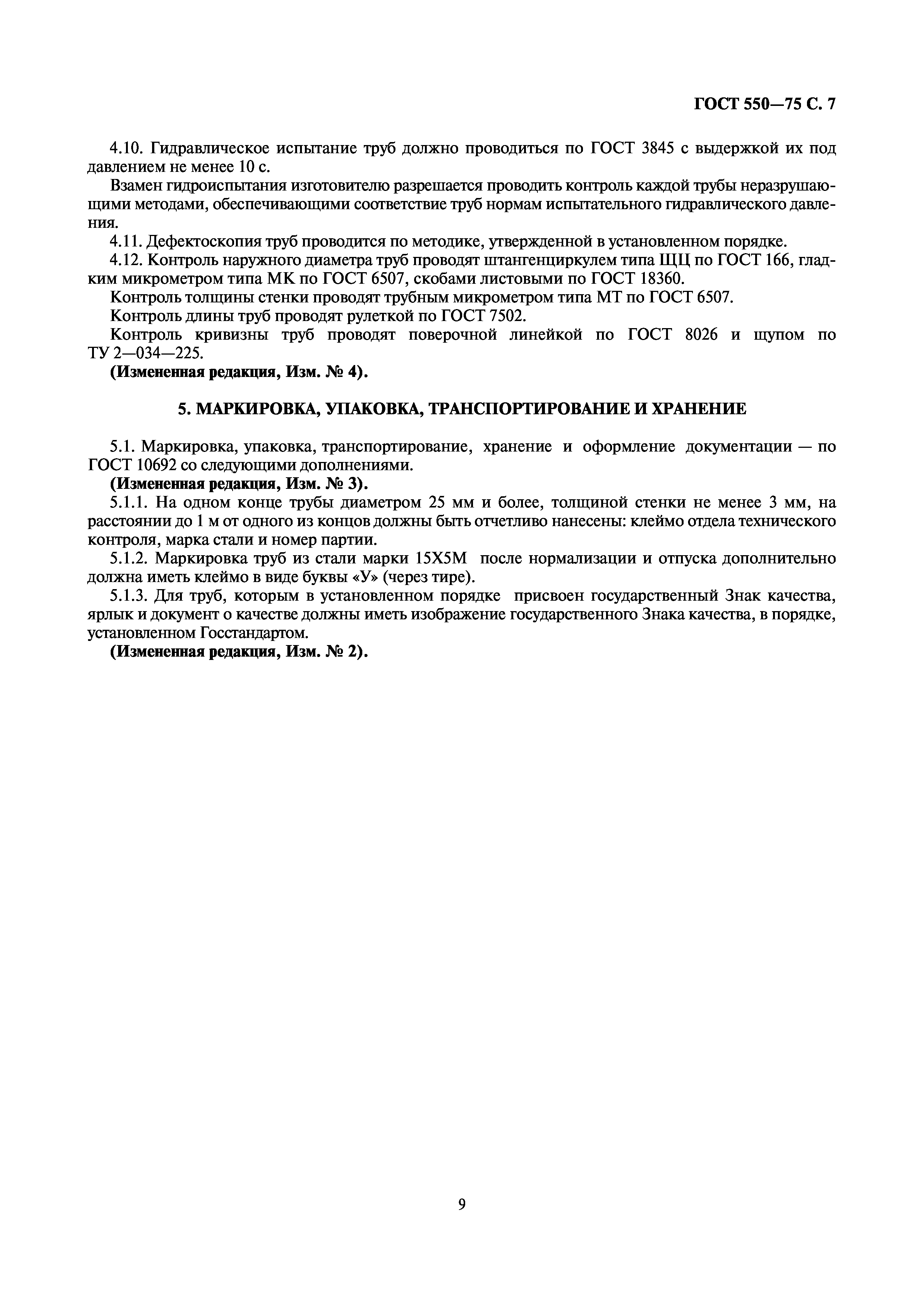 ГОСТ 550—75 С. 7

4.10. Гидравлическое испытание труб должно проводиться по ГОСТ 3845 с выдержкой их под давлением не менее 10 с.

Взамен гидроиспытания изготовителю разрешается проводить контроль каждой трубы неразрушающими методами, обеспечивающими соответствие труб нормам испытательного гидравлического давления.

4.11. Дефектоскопия труб проводится по методике, утвержденной в установленном порядке.

4.12. Контроль наружного диаметра труб проводят штангенциркулем типа ЩЦ по ГОСТ 166, гладким микрометром типа МК по ГОСТ 6507, скобами листовыми по ГОСТ 18360.

Контроль толщины стенки проводят трубным микрометром типа МТ по ГОСТ 6507.

Контроль длины труб проводят рулеткой по ГОСТ 7502.

Контроль кривизны труб проводят поверочной линейкой по ГОСТ 8026 и щупом по ТУ 2—034—225.

(Измененная редакция, Изм. № 4).

5. МАРКИРОВКА, УПАКОВКА, ТРАНСПОРТИРОВАНИЕ И ХРАНЕНИЕ

5.1. Маркировка, упаковка, транспортирование, хранение и оформление документации — по ГОСТ 10692 со следующими дополнениями.

(Измененная редакция, Изм. № 3).

5.1.1. На одном конце трубы диаметром 25 мм и более, толщиной стенки не менее 3 мм, на расстоянии до 1 м от одного из концов должны быть отчетливо нанесены: клеймо отдела технического контроля, марка стали и номер партии.

5.1.2. Маркировка труб из стали марки 15Х5М после нормализации и отпуска дополнительно должна иметь клеймо в виде буквы «У» (через тире).

5.1.3. Для труб, которым в установленном порядке присвоен государственный Знак качества, ярлык и документ о качестве должны иметь изображение государственного Знака качества, в порядке, установленном Госстандартом.

(Измененная редакция, Изм. № 2).

9